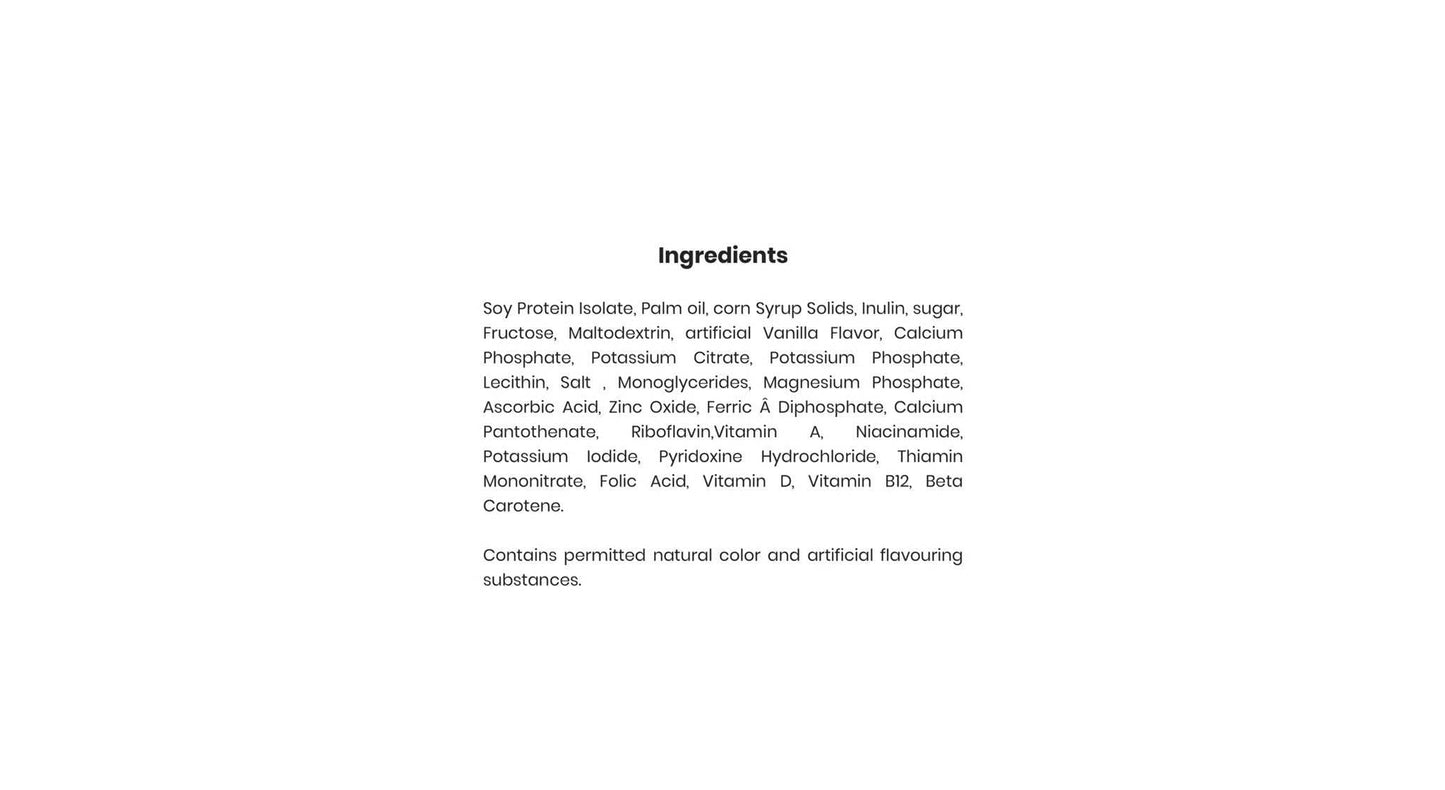 Ingredients

Soy Protein Isolate, Palm oil, corn Syrup Solids, Inulin, sugar, Fructose, Maltodextrin, artificial Vanilla Flavor, Calcium Phosphate, Potassium Citrate, Potassium Phosphate, Lecithin, Salt , Monoglycerides, Magnesium Phosphate, Ascorbic Acid, Zinc Oxide, Ferric Â Diphosphate, Calcium Pantothenate, Riboflavin,Vitamin A, Niacinamide, Potassium Iodide, Pyridoxine Hydrochloride, Thiamin Mononitrate, Folic Acid, Vitamin D, Vitamin B12, Beta Carotene.

Contains permitted natural color and artificial flavouring substances.